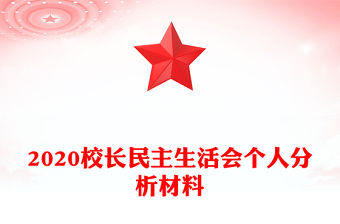 2020校长民主生活会个人分析材料